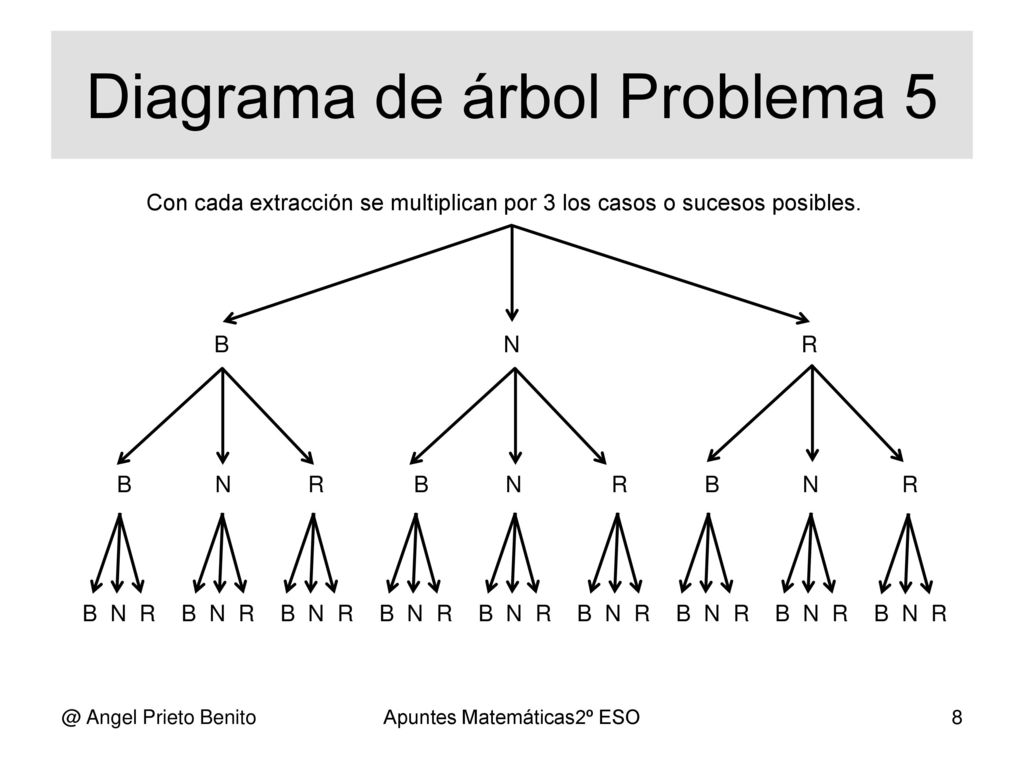 Diagrama de árbol Problema 5

Con cada extracción se multiplican por 3 los casos o sucesos posibles.

B N R

B N R B N R B N R

B N R B N R B N R B N R B N R B N R B N R B N R B N R

@ Angel Prieto Benito

Apuntes Matemáticas2º ESO

8